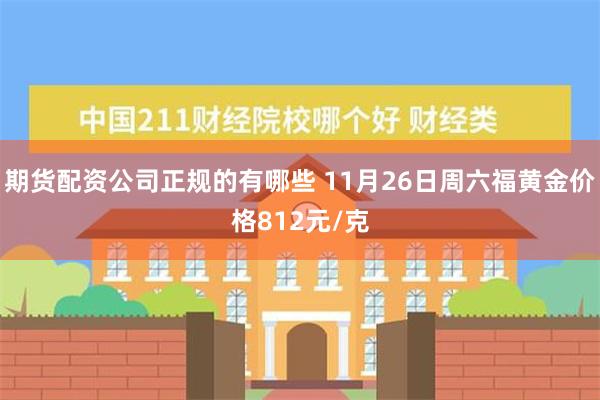 中国211财经院校哪个好 财经类

期货配资公司正规的有哪些 11月26日周六福黄金价格812元/克